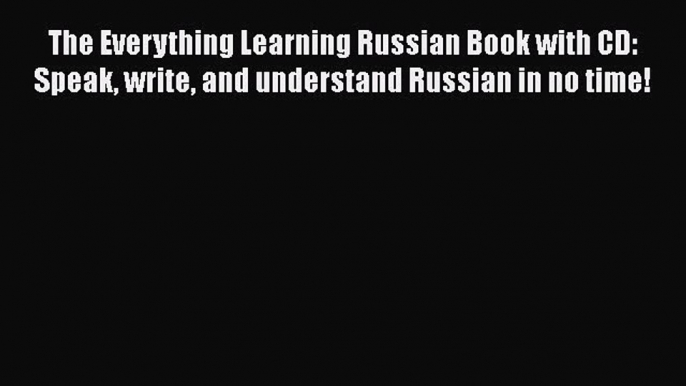 The Everything Learning Russian Book with CD: Speak, write, and understand Russian in no time!